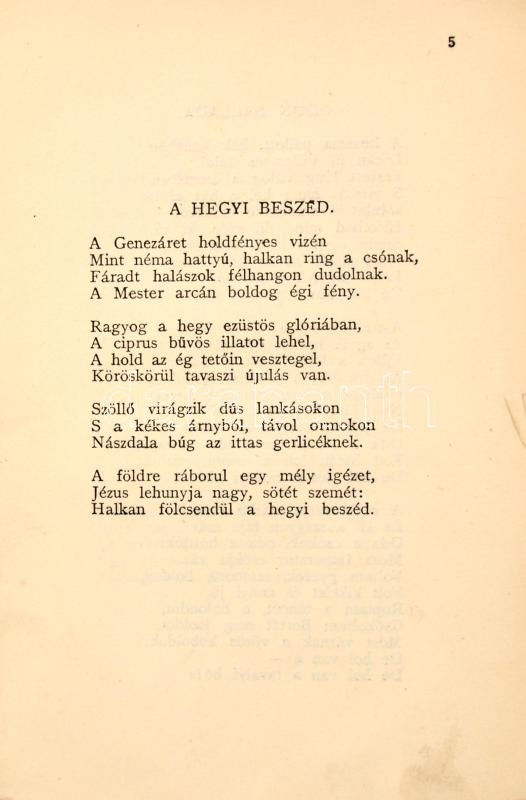 5

A HEGYI BESZÉD.

A Genezáret holdfényes vizén
Mint néma hattyú, halkan ring a csónak,
Fáradt halászok félhangon dudolnak.
A Mester arcán boldog égi fény.

Ragyog a hegy ezüstös glóriában,
A ciprus bűvös illatot lehel,
A hold az ég tetőin vesztegel,
Köröskörül tavaszi újulás van.

Szőllő virágzik dús lankásokon
S a kékes árnyból, távol ormokon
Nászdala búg az ittas gerlicéknek.

A földre ráborul egy mély igézet,
Jézus lehunyja nagy, sötét szemét:
Halkan fölcsendül a hegyi beszéd.